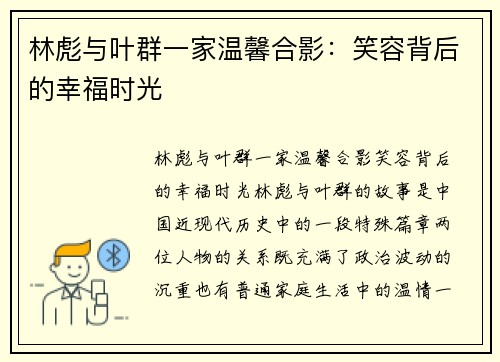 林彪与叶群一家温馨合影：笑容背后的幸福时光

林彪与叶群一家温馨合影笑容背后的幸福时光林彪与叶群的故事是中国近现代历史中的一段特殊篇章两位人物的关系既充满了政治波动的沉重也有普通家庭生活中的温情一